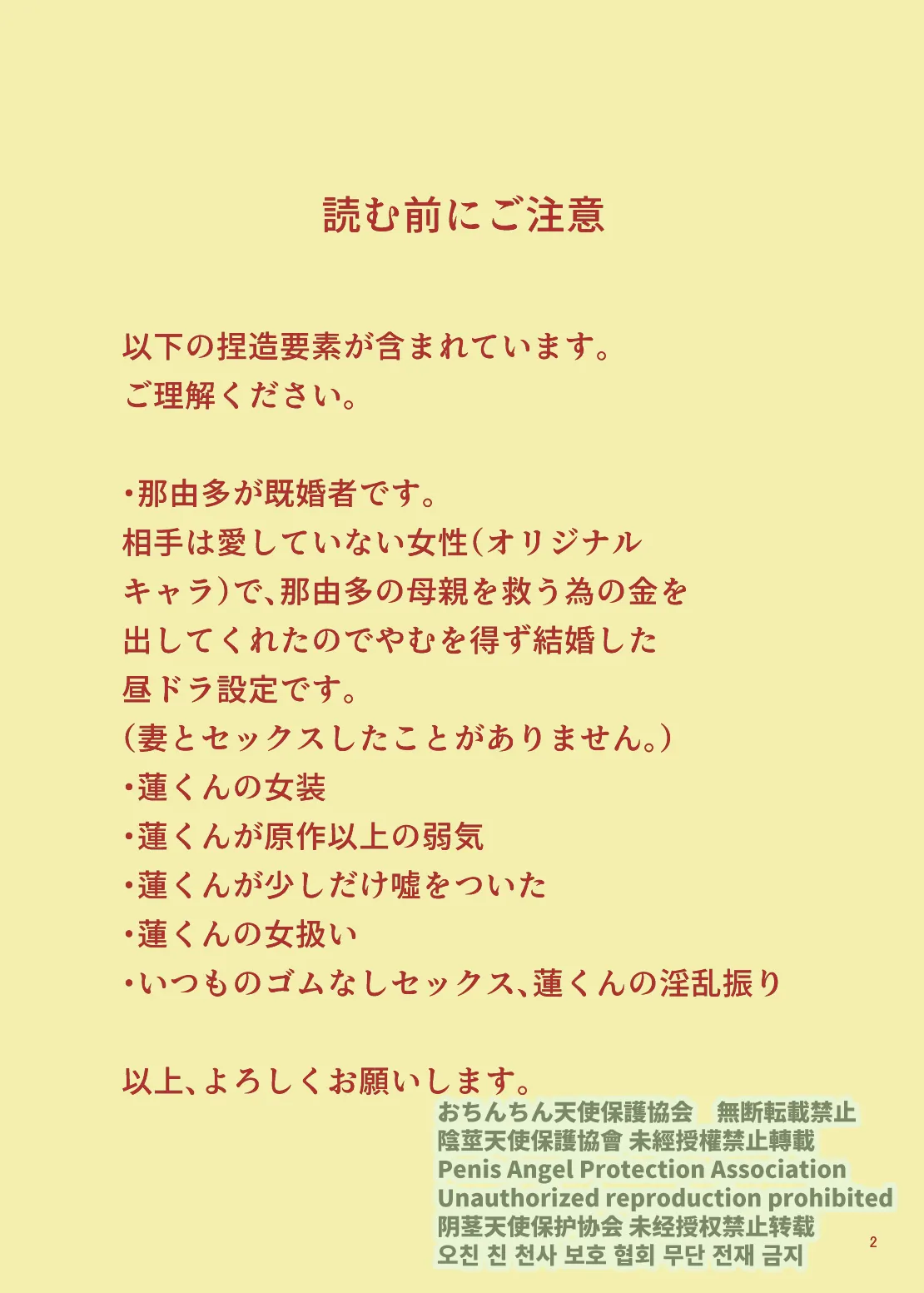 読む前にご注意

以下の捏造要素が含まれています。
ご理解ください。

・那由多が既婚者です。
相手は愛していない女性（オリジナルキャラ）で、那由多の母親を救う為の金を出してくれたのでやむを得ず結婚した昼ドラ設定です。
（妻とセックスしたことがありません。）
・蓮くんの女装
・蓮くんが原作以上の弱気
・蓮くんが少しだけ嘘をついた
・蓮くんの女扱い
・いつものゴムなしセックス、蓮くんの淫乱振り

以上、よろしくお願いします。

おちんちん天使保護協会　無断転載禁止
陰莖天使保護協會 未經授權禁止轉載
Penis Angel Protection Association
Unauthorized reproduction prohibited
阴茎天使保护协会 未经授权禁止转载
오친 친 천사 보호 협회 무단 전재 금지

2